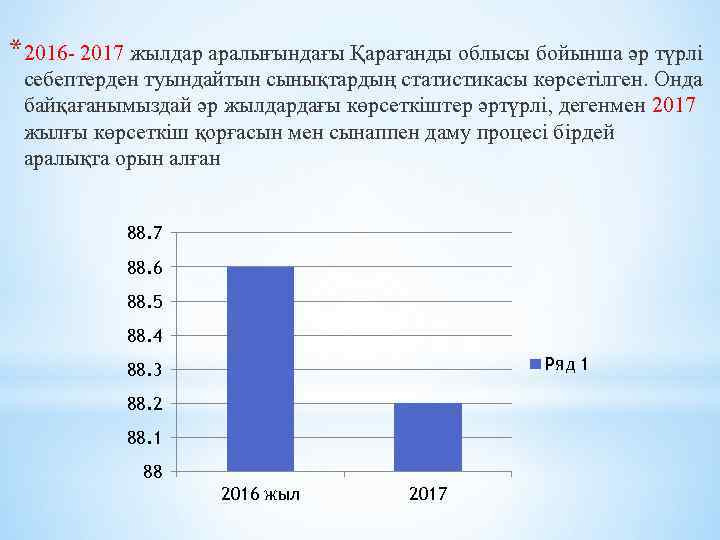 *2016- 2017 жылдар аралығындағы Қарағанды облысы бойынша әр түрлі себептерден туындайтын сынықтардың статистикасы көрсетілген. Онда байқағанымыздай әр жылдардағы көрсеткіштер әртүрлі, дегенмен 2017 жылғы көрсеткіш қорғасын мен сынаппен даму процесі бірдей аралықта орын алған

88.7
88.6
88.5
88.4
88.3
88.2
88.1
88

2016 жыл
2017

Ряд 1